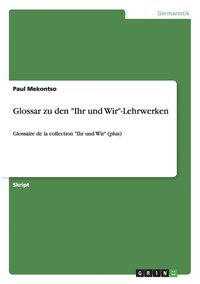 Germanistik

Paul Mekontso

Glossar zu den "Ihr und Wir"-Lehrwerken

Glossaire de la collection "Ihr und Wir" (plus)

Skript

GRIN